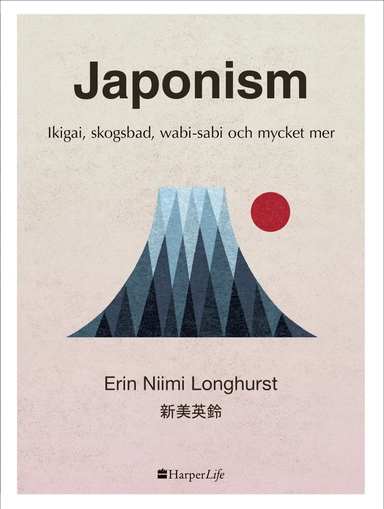 Japonism

Ikigai, skogsbad, wabi-sabi och mycket mer

Erin Niimi Longhurst
新美英鈴

HarperLife